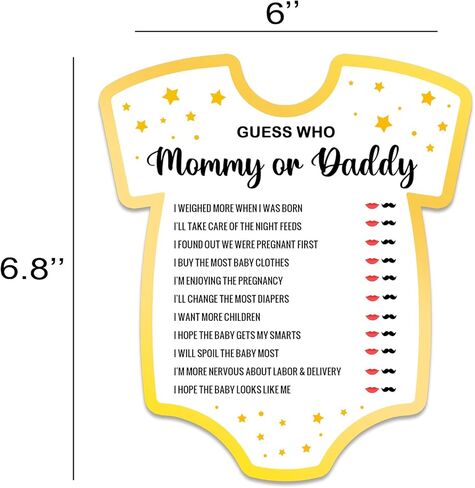 6''

6.8''

GUESS WHO

Mommy or Daddy

I WEIGHED MORE WHEN I WAS BORN
I'LL TAKE CARE OF THE NIGHT FEEDS
I FOUND OUT WE WERE PREGNANT FIRST
I BUY THE MOST BABY CLOTHES
I'M ENJOYING THE PREGNANCY
I'LL CHANGE THE MOST DIAPERS
I WANT MORE CHILDREN
I HOPE THE BABY GETS MY SMARTS
I WILL SPOIL THE BABY MOST
I'M MORE NERVOUS ABOUT LABOR & DELIVERY
I HOPE THE BABY LOOKS LIKE ME